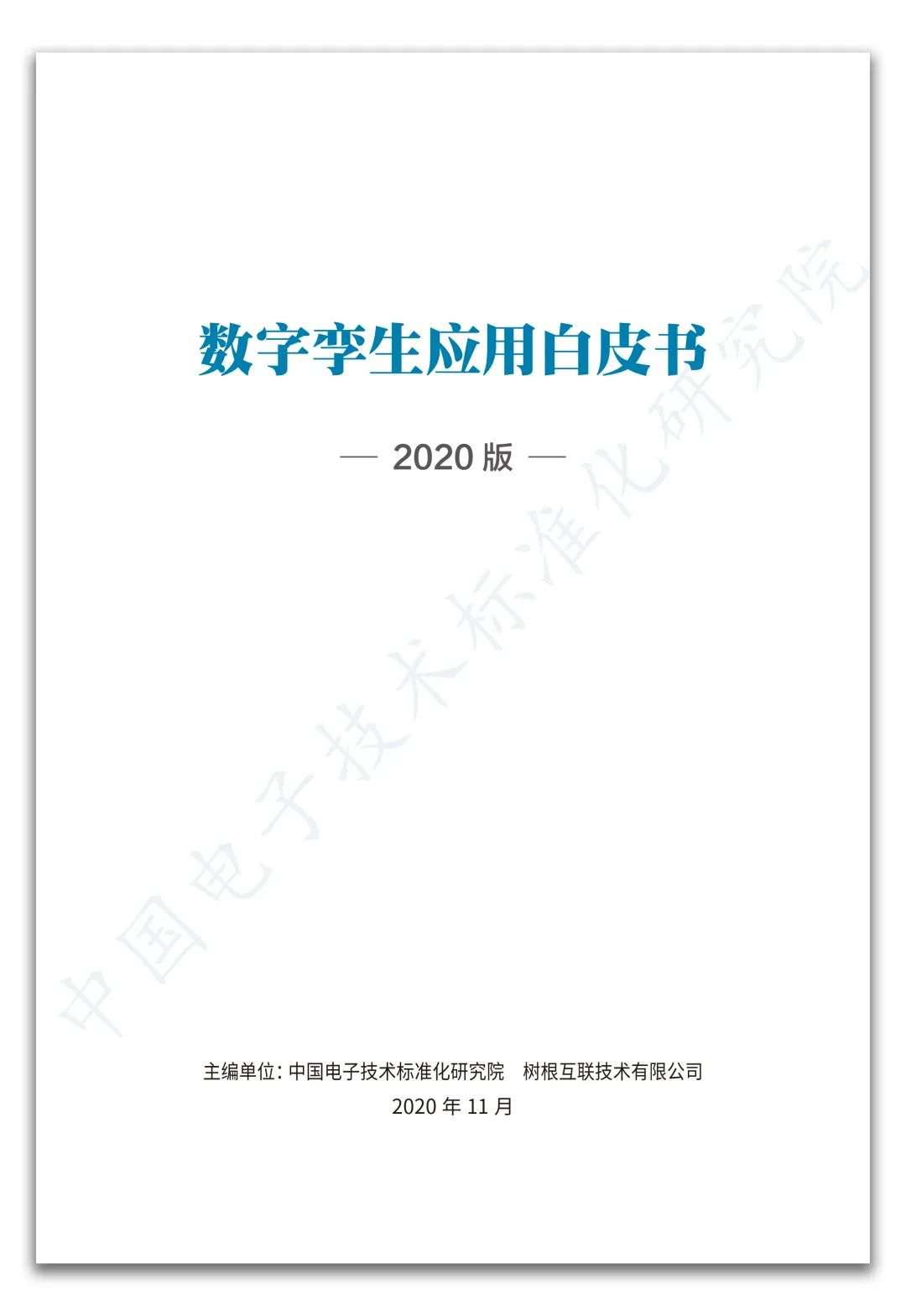 数字孪生应用白皮书

— 2020 版 —

中国电子技术标准化研究院

主编单位：中国电子技术标准化研究院　树根互联技术有限公司
2020 年 11 月